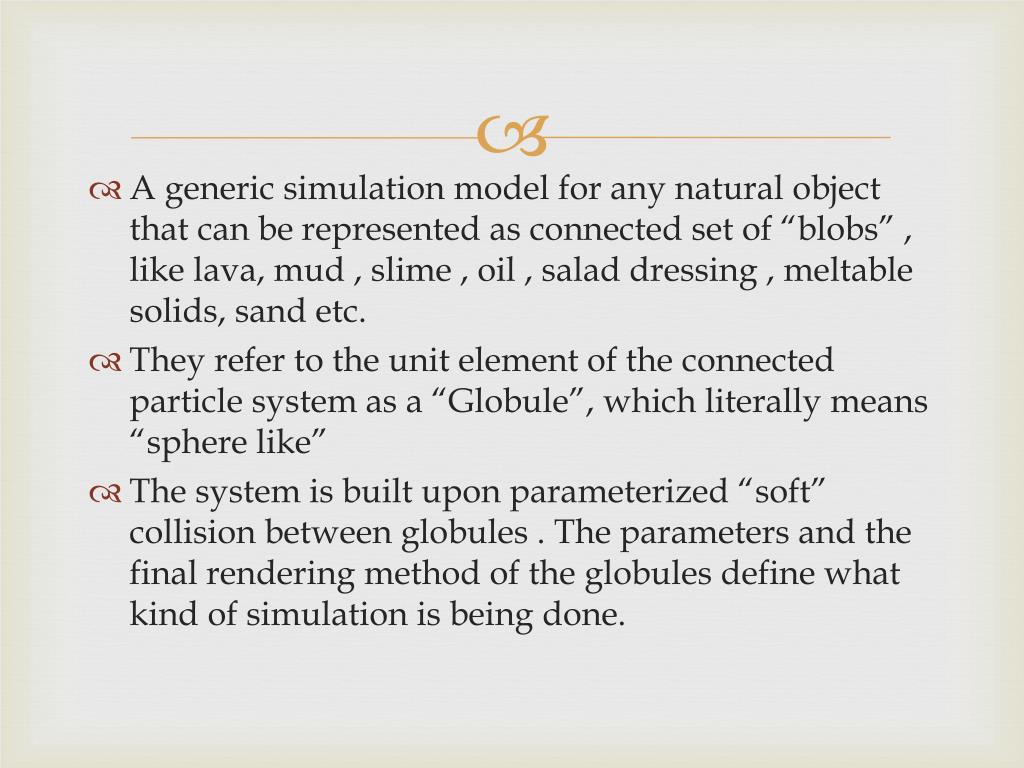 A generic simulation model for any natural object that can be represented as connected set of “blobs” , like lava, mud , slime , oil , salad dressing , meltable solids, sand etc.

They refer to the unit element of the connected particle system as a “Globule”, which literally means “sphere like”

The system is built upon parameterized “soft” collision between globules . The parameters and the final rendering method of the globules define what kind of simulation is being done.